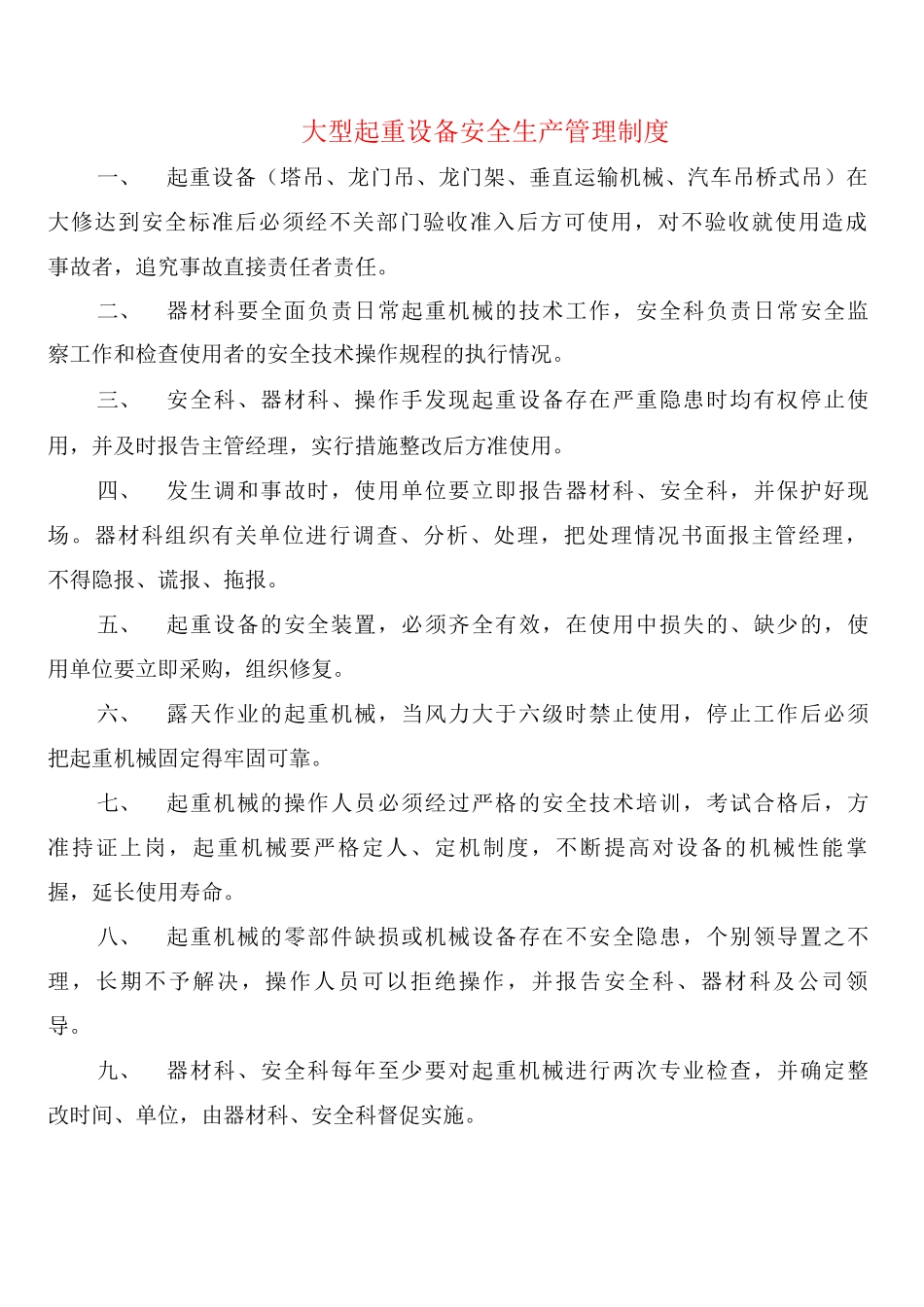 大型起重设备安全生产管理制度

一、 起重设备（塔吊、龙门吊、龙门架、垂直运输机械、汽车吊桥式吊）在大修达到安全标准后必须经不关部门验收准入后方可使用，对不验收就使用造成事故者，追究事故直接责任者责任。

二、 器材科要全面负责日常起重机械的技术工作，安全科负责日常安全监察工作和检查使用者的安全技术操作规程的执行情况。

三、 安全科、器材科、操作手发现起重设备存在严重隐患时均有权停止使用，并及时报告主管经理，实行措施整改后方准使用。

四、 发生调和事故时，使用单位要立即报告器材科、安全科，并保护好现场。器材科组织有关单位进行调查、分析、处理，把处理情况书面报主管经理，不得隐报、谎报、拖报。

五、 起重设备的安全装置，必须齐全有效，在使用中损失的、缺少的，使用单位要立即采购，组织修复。

六、 露天作业的起重机械，当风力大于六级时禁止使用，停止工作后必须把起重机械固定得牢固可靠。

七、 起重机械的操作人员必须经过严格的安全技术培训，考试合格后，方准持证上岗，起重机械要严格定人、定机制度，不断提高对设备的机械性能掌握，延长使用寿命。

八、 起重机械的零部件缺损或机械设备存在不安全隐患，个别领导置之不理，长期不予解决，操作人员可以拒绝操作，并报告安全科、器材科及公司领导。

九、 器材科、安全科每年至少要对起重机械进行两次专业检查，并确定整改时间、单位，由器材科、安全科督促实施。